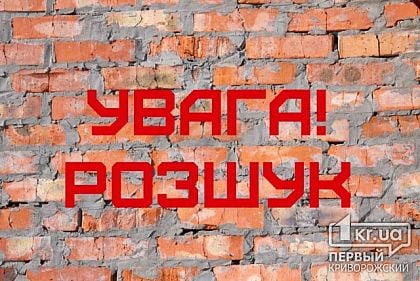 УВАГА!
РОЗШУК

1kr.ua
ПЕРВЫЙ
КРИВОРОЖСКИЙ